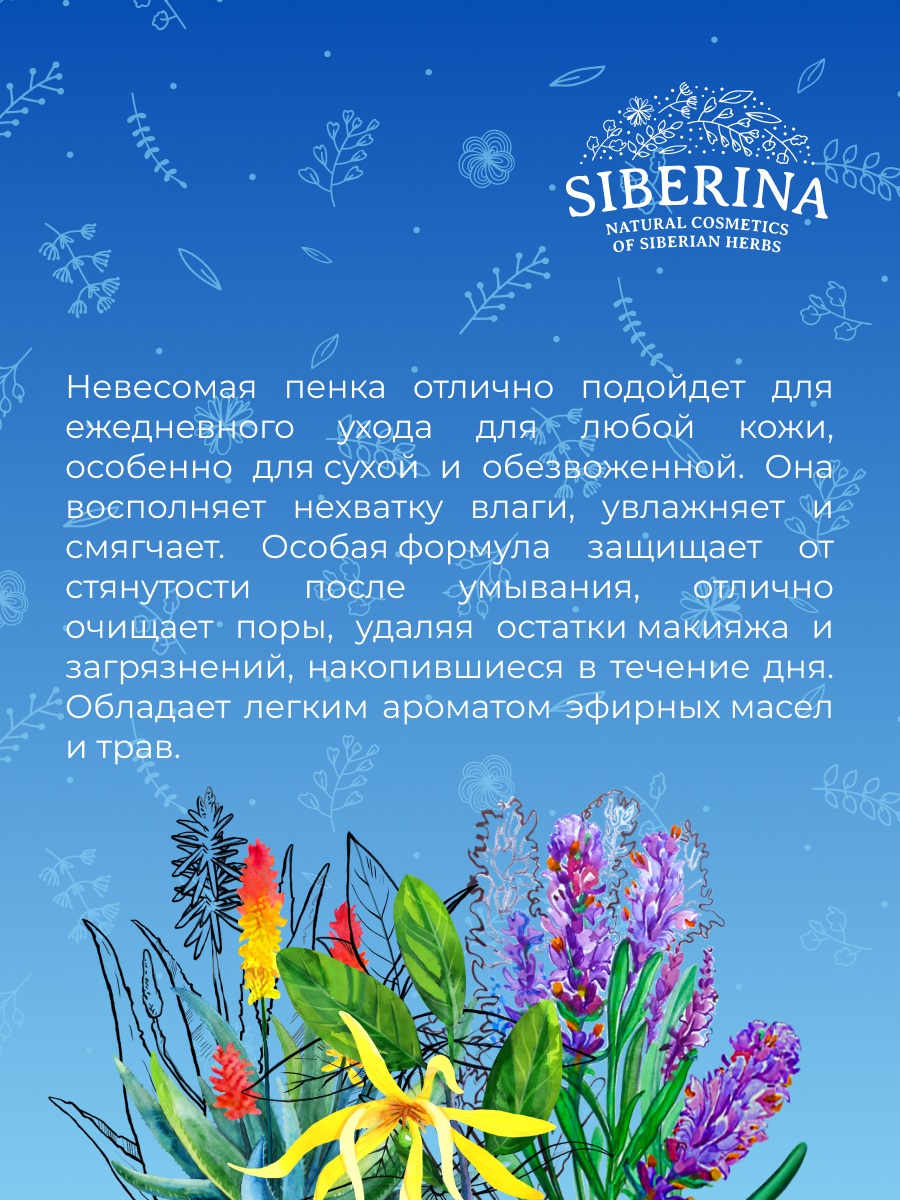 SIBERINA
NATURAL COSMETICS
OF SIBERIAN HERBS

Невесомая пенка отлично подойдет для ежедневного ухода для любой кожи, особенно для сухой и обезвоженной. Она восполняет нехватку влаги, увлажняет и смягчает. Особая формула защищает от стянутости после умывания, отлично очищает поры, удаляя остатки макияжа и загрязнений, накопившиеся в течение дня. Обладает легким ароматом эфирных масел и трав.